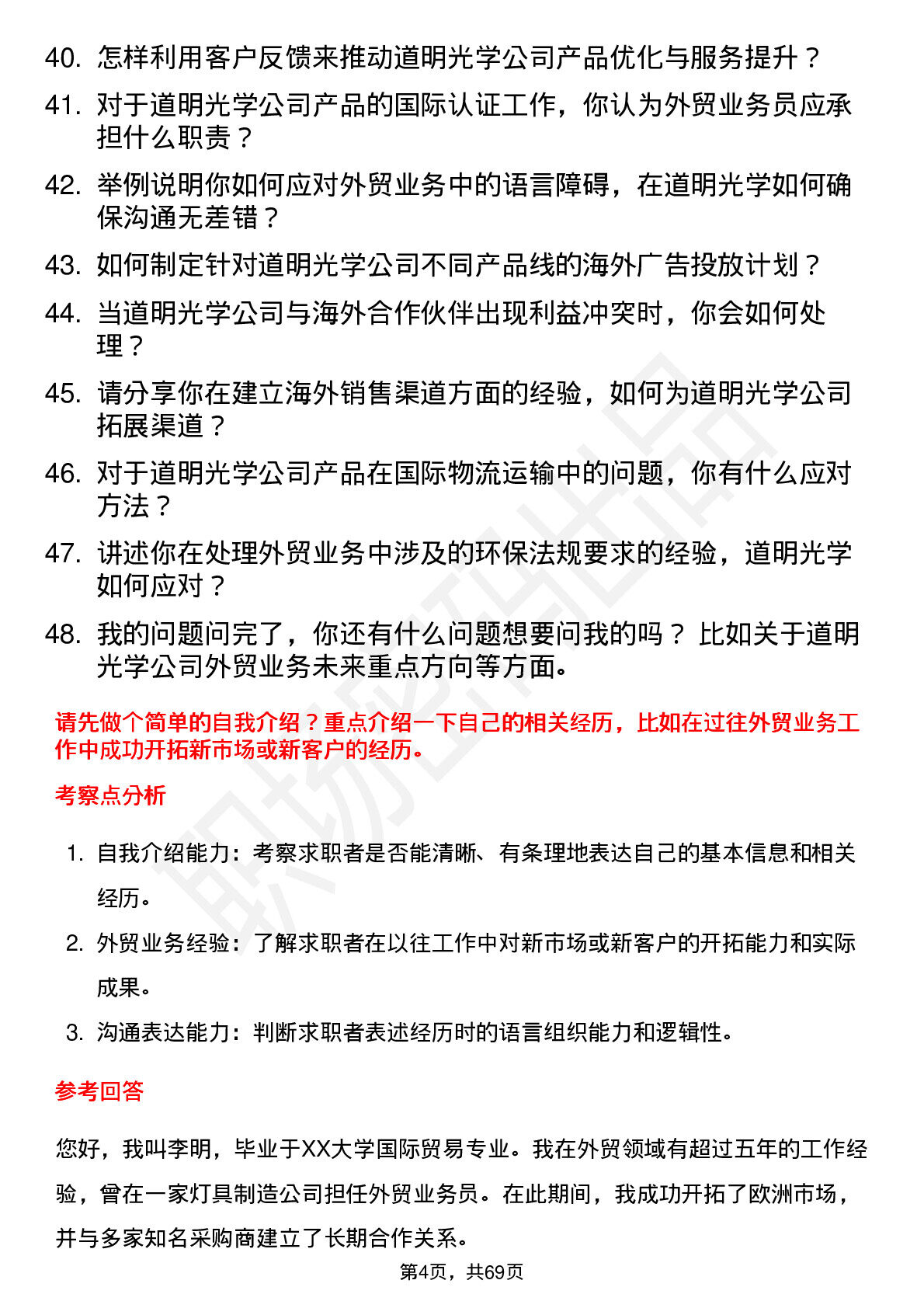 40. 怎样利用客户反馈来推动道明光学公司产品优化与服务提升？

41. 对于道明光学公司产品的国际认证工作，你认为外贸业务员应承担什么职责？

42. 举例说明你如何应对外贸业务中的语言障碍，在道明光学如何确保沟通无差错？

43. 如何制定针对道明光学公司不同产品线的海外广告投放计划？

44. 当道明光学公司与海外合作伙伴出现利益冲突时，你会如何处理？

45. 请分享你在建立海外销售渠道方面的经验，如何为道明光学公司拓展渠道？

46. 对于道明光学公司产品在国际物流运输中的问题，你有什么应对方法？

47. 讲述你在处理外贸业务中涉及的环保法规要求的经验，道明光学如何应对？

48. 我的问题问完了，你还有什么问题想要问我的吗？ 比如关于道明光学公司外贸业务未来重点方向等方面。

请先做个简单的自我介绍？重点介绍一下自己的相关经历，比如在过往外贸业务工作中成功开拓新市场或新客户的经历。

考察点分析

1. 自我介绍能力：考察求职者是否能清晰、有条理地表达自己的基本信息和相关经历。

2. 外贸业务经验：了解求职者在以往工作中对新市场或新客户的开拓能力和实际成果。

3. 沟通表达能力：判断求职者表述经历时的语言组织能力和逻辑性。

参考回答

您好，我叫李明，毕业于XX大学国际贸易专业。我在外贸领域有超过五年的工作经验，曾在一家灯具制造公司担任外贸业务员。在此期间，我成功开拓了欧洲市场，并与多家知名采购商建立了长期合作关系。

第4页，共69页